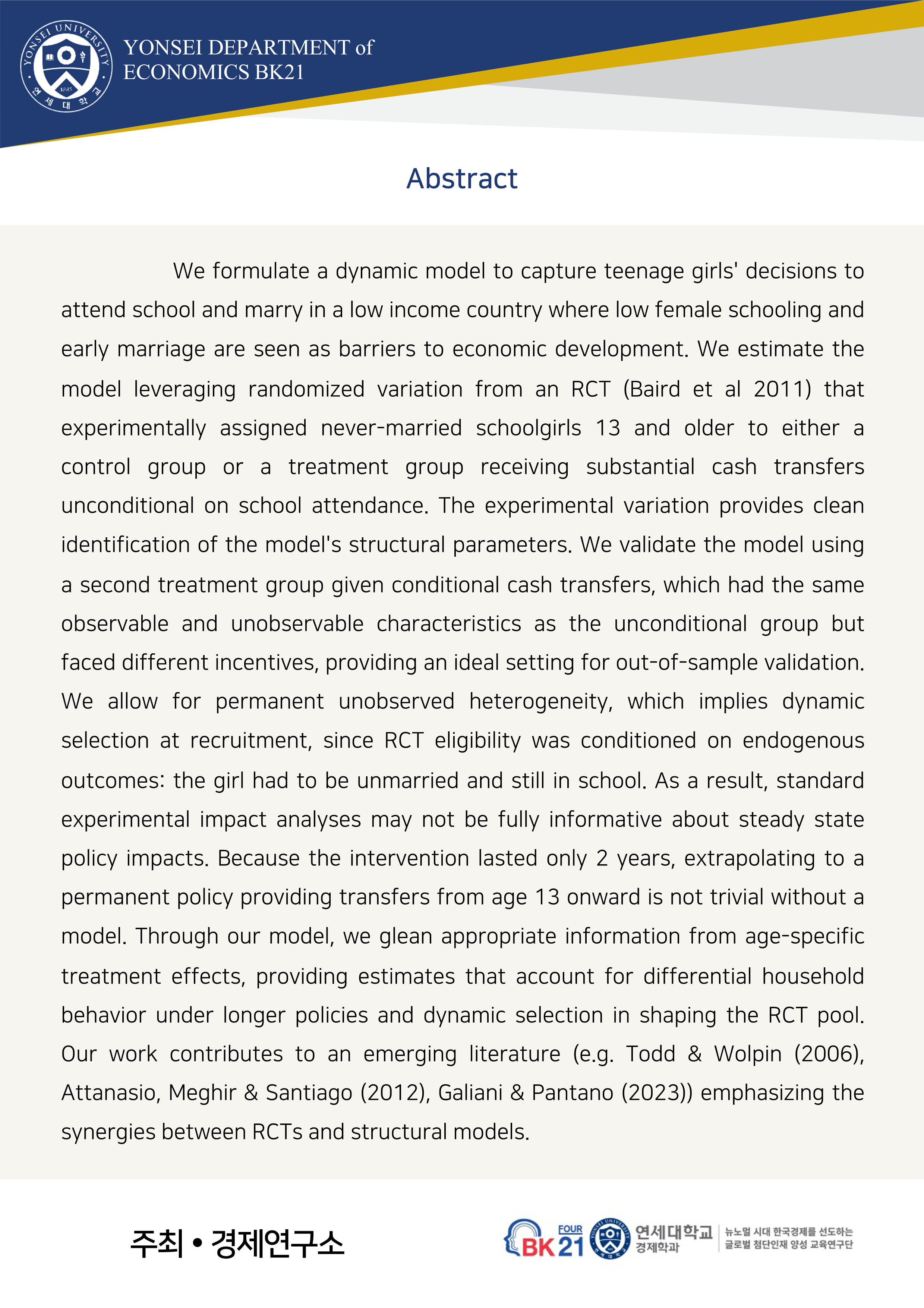 YONSEI DEPARTMENT of
ECONOMICS BK21

Abstract

We formulate a dynamic model to capture teenage girls' decisions to attend school and marry in a low income country where low female schooling and early marriage are seen as barriers to economic development. We estimate the model leveraging randomized variation from an RCT (Baird et al 2011) that experimentally assigned never-married schoolgirls 13 and older to either a control group or a treatment group receiving substantial cash transfers unconditional on school attendance. The experimental variation provides clean identification of the model's structural parameters. We validate the model using a second treatment group given conditional cash transfers, which had the same observable and unobservable characteristics as the unconditional group but faced different incentives, providing an ideal setting for out-of-sample validation. We allow for permanent unobserved heterogeneity, which implies dynamic selection at recruitment, since RCT eligibility was conditioned on endogenous outcomes: the girl had to be unmarried and still in school. As a result, standard experimental impact analyses may not be fully informative about steady state policy impacts. Because the intervention lasted only 2 years, extrapolating to a permanent policy providing transfers from age 13 onward is not trivial without a model. Through our model, we glean appropriate information from age-specific treatment effects, providing estimates that account for differential household behavior under longer policies and dynamic selection in shaping the RCT pool. Our work contributes to an emerging literature (e.g. Todd & Wolpin (2006), Attanasio, Meghir & Santiago (2012), Galiani & Pantano (2023)) emphasizing the synergies between RCTs and structural models.

주최 • 경제연구소

FOUR BK21 연세대학교 경제학과 뉴노멀 시대 한국경제를 선도하는 글로벌 첨단인재 양성 교육연구단